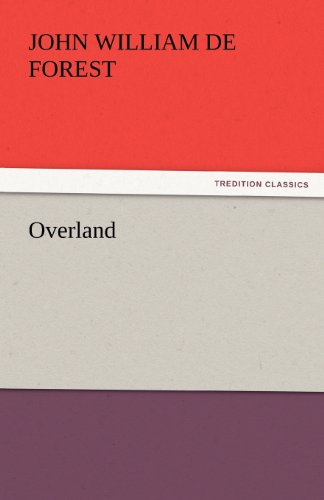 JOHN WILLIAM DE FOREST

TREDITION CLASSICS

Overland